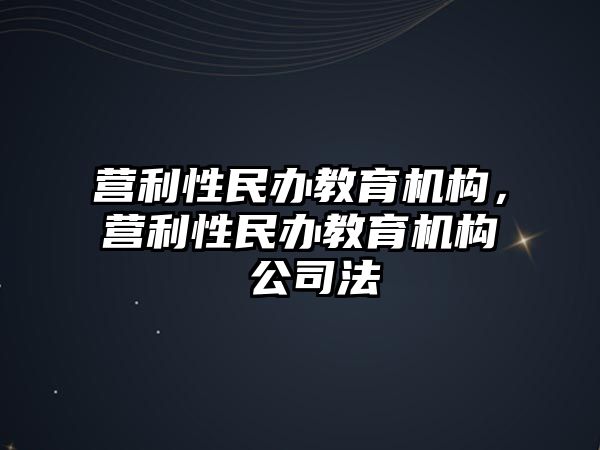 营利性民办教育机构，营利性民办教育机构公司法